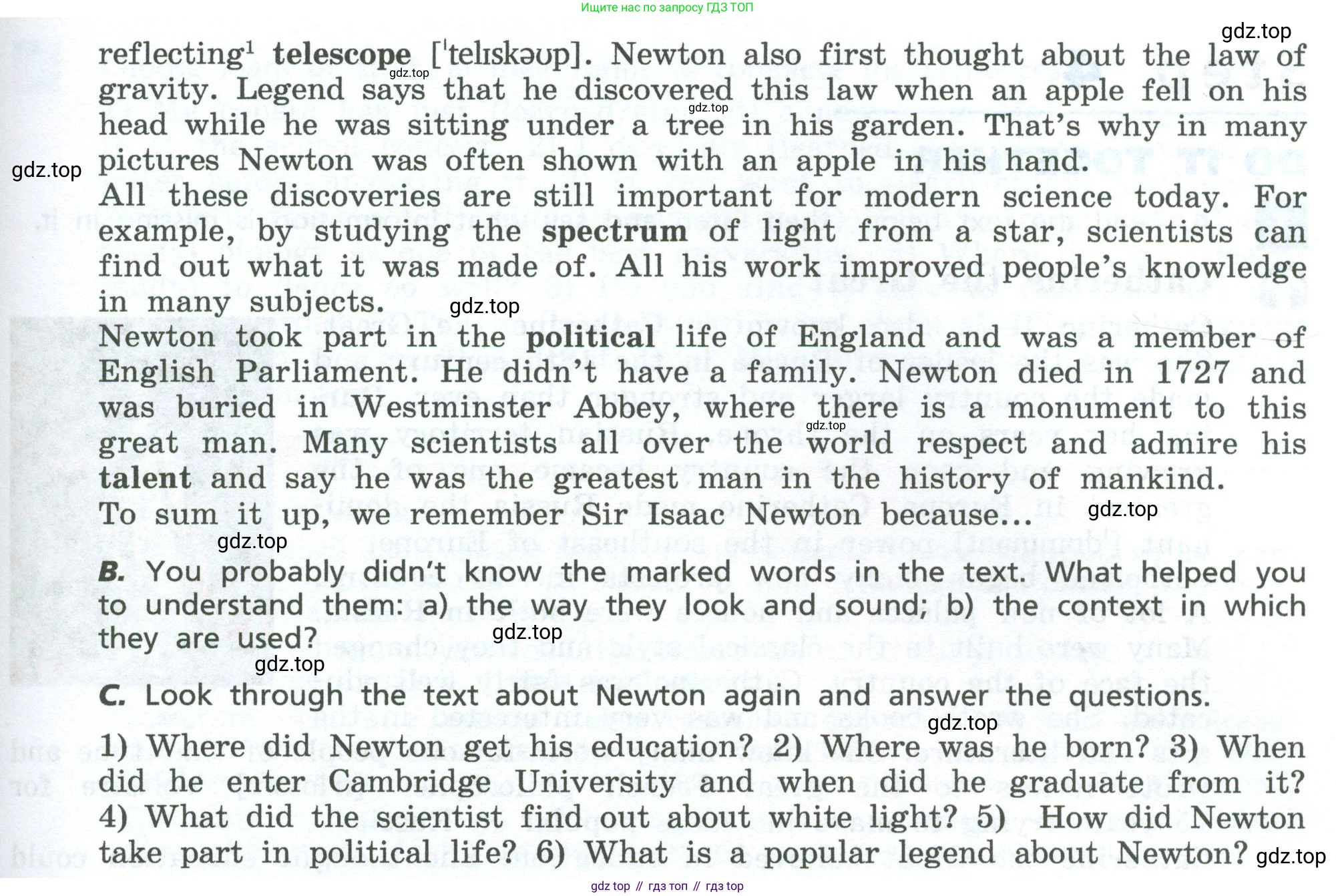 Ищите нас по запросу ГДЗ ТОП

reflecting$^{1}$ telescope ['telɪskəʊp]. Newton also first thought about the law of gravity. Legend says that he discovered this law when an apple fell on his head while he was sitting under a tree in his garden. That's why in many pictures Newton was often shown with an apple in his hand.

All these discoveries are still important for modern science today. For example, by studying the spectrum of light from a star, scientists can find out what it was made of. All his work improved people's knowledge in many subjects.

Newton took part in the political life of England and was a member of English Parliament. He didn't have a family. Newton died in 1727 and was buried in Westminster Abbey, where there is a monument to this great man. Many scientists all over the world respect and admire his talent and say he was the greatest man in the history of mankind.

To sum it up, we remember Sir Isaac Newton because...

B. You probably didn't know the marked words in the text. What helped you to understand them: a) the way they look and sound; b) the context in which they are used?

C. Look through the text about Newton again and answer the questions.

1) Where did Newton get his education? 2) Where was he born? 3) When did he enter Cambridge University and when did he graduate from it? 4) What did the scientist find out about white light? 5) How did Newton take part in political life? 6) What is a popular legend about Newton?

gdz top // гдз топ // гдз top

gdz.top